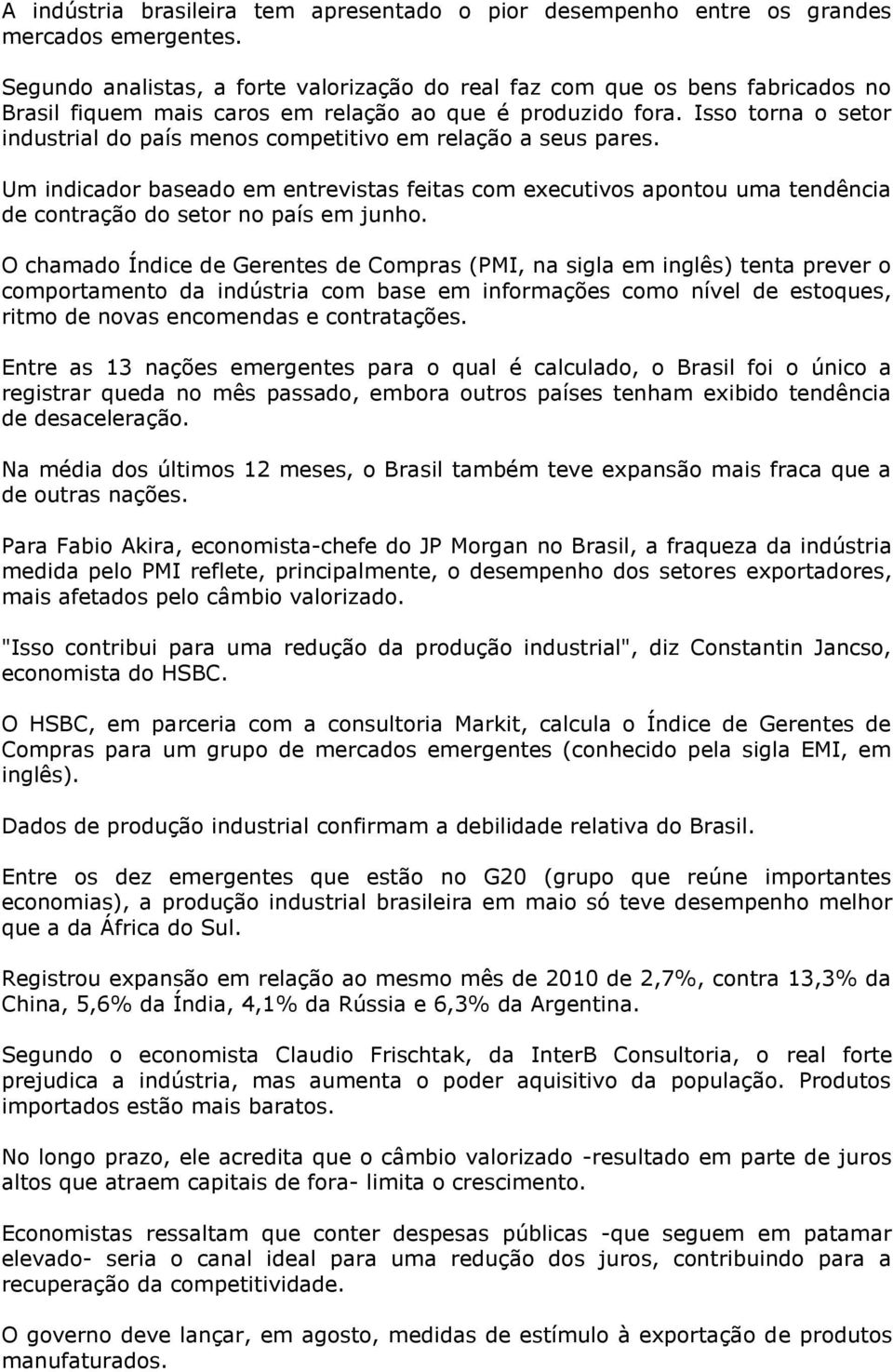 A indústria brasileira tem apresentado o pior desempenho entre os grandes mercados emergentes.

Segundo analistas, a forte valorização do real faz com que os bens fabricados no Brasil fiquem mais caros em relação ao que é produzido fora. Isso torna o setor industrial do país menos competitivo em relação a seus pares.

Um indicador baseado em entrevistas feitas com executivos apontou uma tendência de contração do setor no país em junho.

O chamado Índice de Gerentes de Compras (PMI, na sigla em inglês) tenta prever o comportamento da indústria com base em informações como nível de estoques, ritmo de novas encomendas e contratações.

Entre as 13 nações emergentes para o qual é calculado, o Brasil foi o único a registrar queda no mês passado, embora outros países tenham exibido tendência de desaceleração.

Na média dos últimos 12 meses, o Brasil também teve expansão mais fraca que a de outras nações.

Para Fabio Akira, economista-chefe do JP Morgan no Brasil, a fraqueza da indústria medida pelo PMI reflete, principalmente, o desempenho dos setores exportadores, mais afetados pelo câmbio valorizado.

"Isso contribui para uma redução da produção industrial", diz Constantin Jancso, economista do HSBC.

O HSBC, em parceria com a consultoria Markit, calcula o Índice de Gerentes de Compras para um grupo de mercados emergentes (conhecido pela sigla EMI, em inglês).

Dados de produção industrial confirmam a debilidade relativa do Brasil.

Entre os dez emergentes que estão no G20 (grupo que reúne importantes economias), a produção industrial brasileira em maio só teve desempenho melhor que a da África do Sul.

Registrou expansão em relação ao mesmo mês de 2010 de 2,7%, contra 13,3% da China, 5,6% da Índia, 4,1% da Rússia e 6,3% da Argentina.

Segundo o economista Claudio Frischtak, da InterB Consultoria, o real forte prejudica a indústria, mas aumenta o poder aquisitivo da população. Produtos importados estão mais baratos.

No longo prazo, ele acredita que o câmbio valorizado -resultado em parte de juros altos que atraem capitais de fora- limita o crescimento.

Economistas ressaltam que conter despesas públicas -que seguem em patamar elevado- seria o canal ideal para uma redução dos juros, contribuindo para a recuperação da competitividade.

O governo deve lançar, em agosto, medidas de estímulo à exportação de produtos manufaturados.